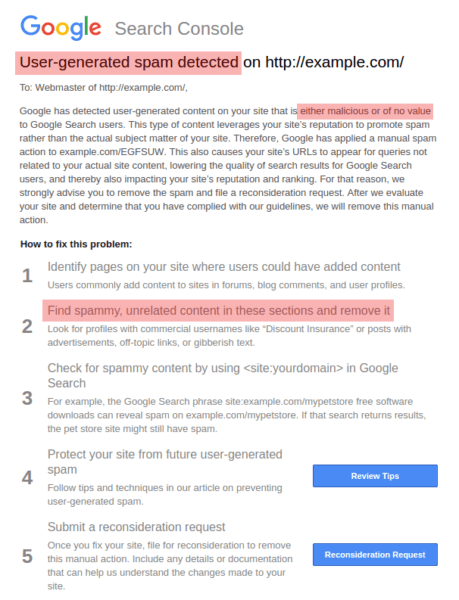 Google Search Console

User-generated spam detected on http://example.com/

To: Webmaster of http://example.com/,

Google has detected user-generated content on your site that is either malicious or of no value to Google Search users. This type of content leverages your site's reputation to promote spam rather than the actual subject matter of your site. Therefore, Google has applied a manual spam action to example.com/EGFSUW. This also causes your site's URLs to appear for queries not related to your actual site content, lowering the quality of search results for Google Search users, and thereby also impacting your site's reputation and ranking. For that reason, we strongly advise you to remove the spam and file a reconsideration request. After we evaluate your site and determine that you have complied with our guidelines, we will remove this manual action.

How to fix this problem:

1 Identify pages on your site where users could have added content
Users commonly add content to sites in forums, blog comments, and user profiles.

2 Find spammy, unrelated content in these sections and remove it
Look for profiles with commercial usernames like "Discount Insurance" or posts with advertisements, off-topic links, or gibberish text.

3 Check for spammy content by using <site:yourdomain> in Google Search
For example, the Google Search phrase site:example.com/mypetstore free software downloads can reveal spam on example.com/mypetstore. If that search returns results, the pet store site might still have spam.

4 Protect your site from future user-generated spam
Follow tips and techniques in our article on preventing user-generated spam.

Review Tips

5 Submit a reconsideration request
Once you fix your site, file for reconsideration to remove this manual action. Include any details or documentation that can help us understand the changes made to your site.

Reconsideration Request